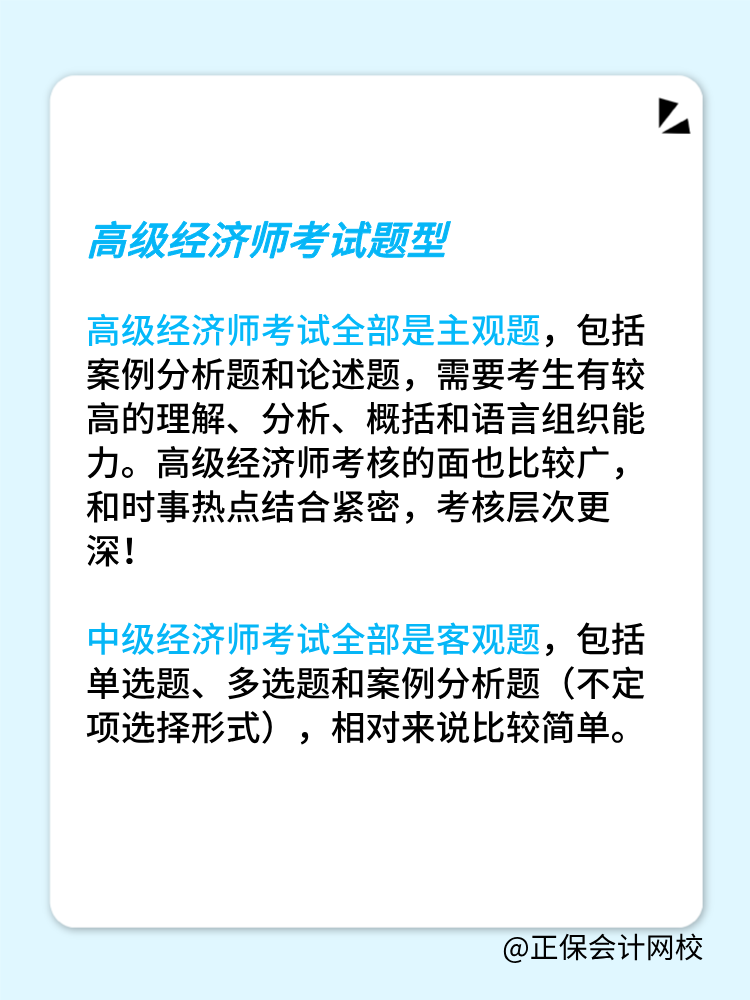 高级经济师考试题型

高级经济师考试全部是主观题，包括案例分析题和论述题，需要考生有较高的理解、分析、概括和语言组织能力。高级经济师考核的面也比较广，和时事热点结合紧密，考核层次更深！

中级经济师考试全部是客观题，包括单选题、多选题和案例分析题（不定项选择形式），相对来说比较简单。

@正保会计网校